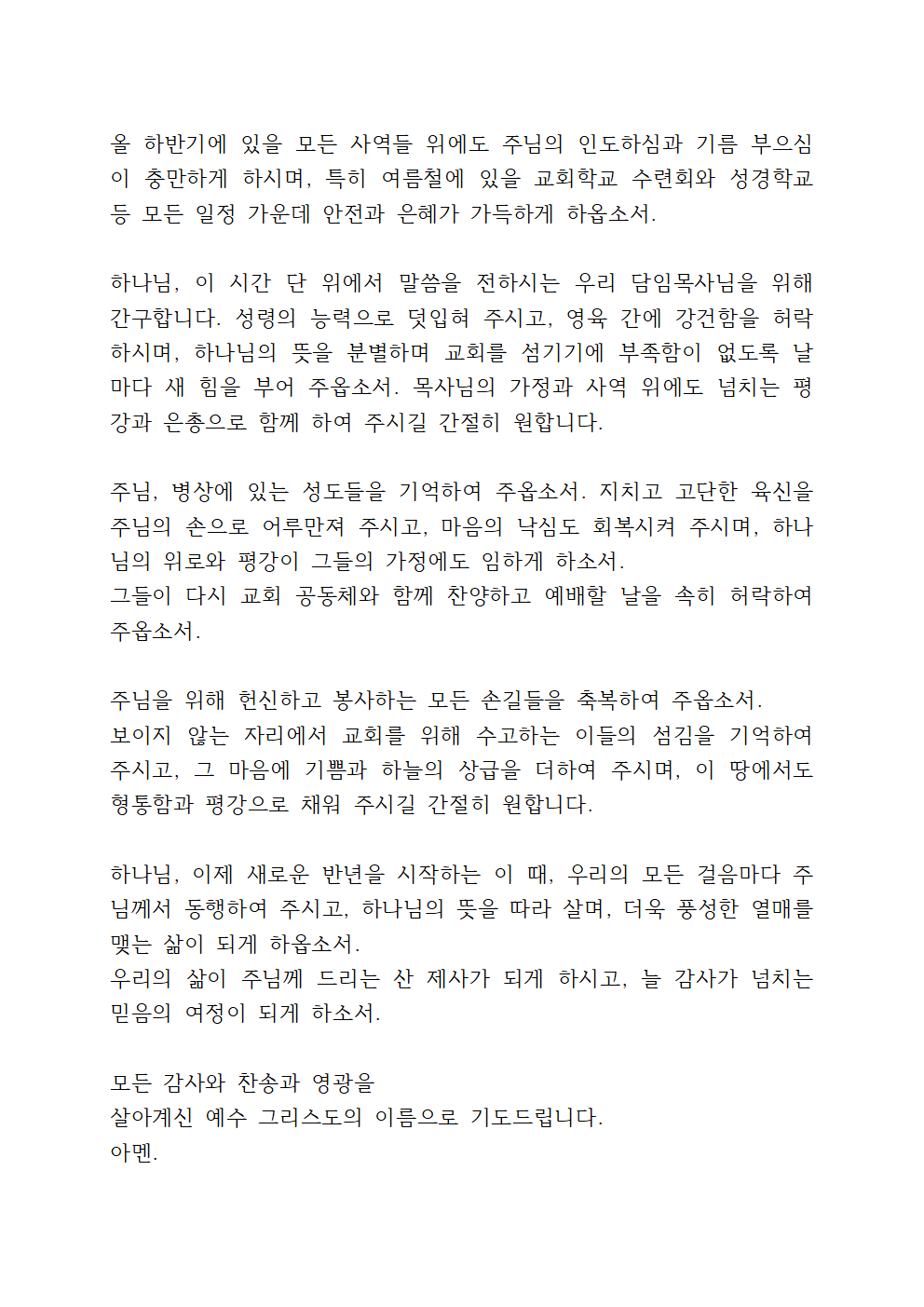 올 하반기에 있을 모든 사역들 위에도 주님의 인도하심과 기름 부으심이 충만하게 하시며, 특히 여름철에 있을 교회학교 수련회와 성경학교 등 모든 일정 가운데 안전과 은혜가 가득하게 하옵소서.

하나님, 이 시간 단 위에서 말씀을 전하시는 우리 담임목사님을 위해 간구합니다. 성령의 능력으로 덧입혀 주시고, 영육 간에 강건함을 허락하시며, 하나님의 뜻을 분별하며 교회를 섬기기에 부족함이 없도록 날마다 새 힘을 부어 주옵소서. 목사님의 가정과 사역 위에도 넘치는 평강과 은총으로 함께 하여 주시길 간절히 원합니다.

주님, 병상에 있는 성도들을 기억하여 주옵소서. 지치고 고단한 육신을 주님의 손으로 어루만져 주시고, 마음의 낙심도 회복시켜 주시며, 하나님의 위로와 평강이 그들의 가정에도 임하게 하소서.
그들이 다시 교회 공동체와 함께 찬양하고 예배할 날을 속히 허락하여 주옵소서.

주님을 위해 헌신하고 봉사하는 모든 손길들을 축복하여 주옵소서.
보이지 않는 자리에서 교회를 위해 수고하는 이들의 섬김을 기억하여 주시고, 그 마음에 기쁨과 하늘의 상급을 더하여 주시며, 이 땅에서도 형통함과 평강으로 채워 주시길 간절히 원합니다.

하나님, 이제 새로운 반년을 시작하는 이 때, 우리의 모든 걸음마다 주님께서 동행하여 주시고, 하나님의 뜻을 따라 살며, 더욱 풍성한 열매를 맺는 삶이 되게 하옵소서.
우리의 삶이 주님께 드리는 산 제사가 되게 하시고, 늘 감사가 넘치는 믿음의 여정이 되게 하소서.

모든 감사와 찬송과 영광을
살아계신 예수 그리스도의 이름으로 기도드립니다.
아멘.